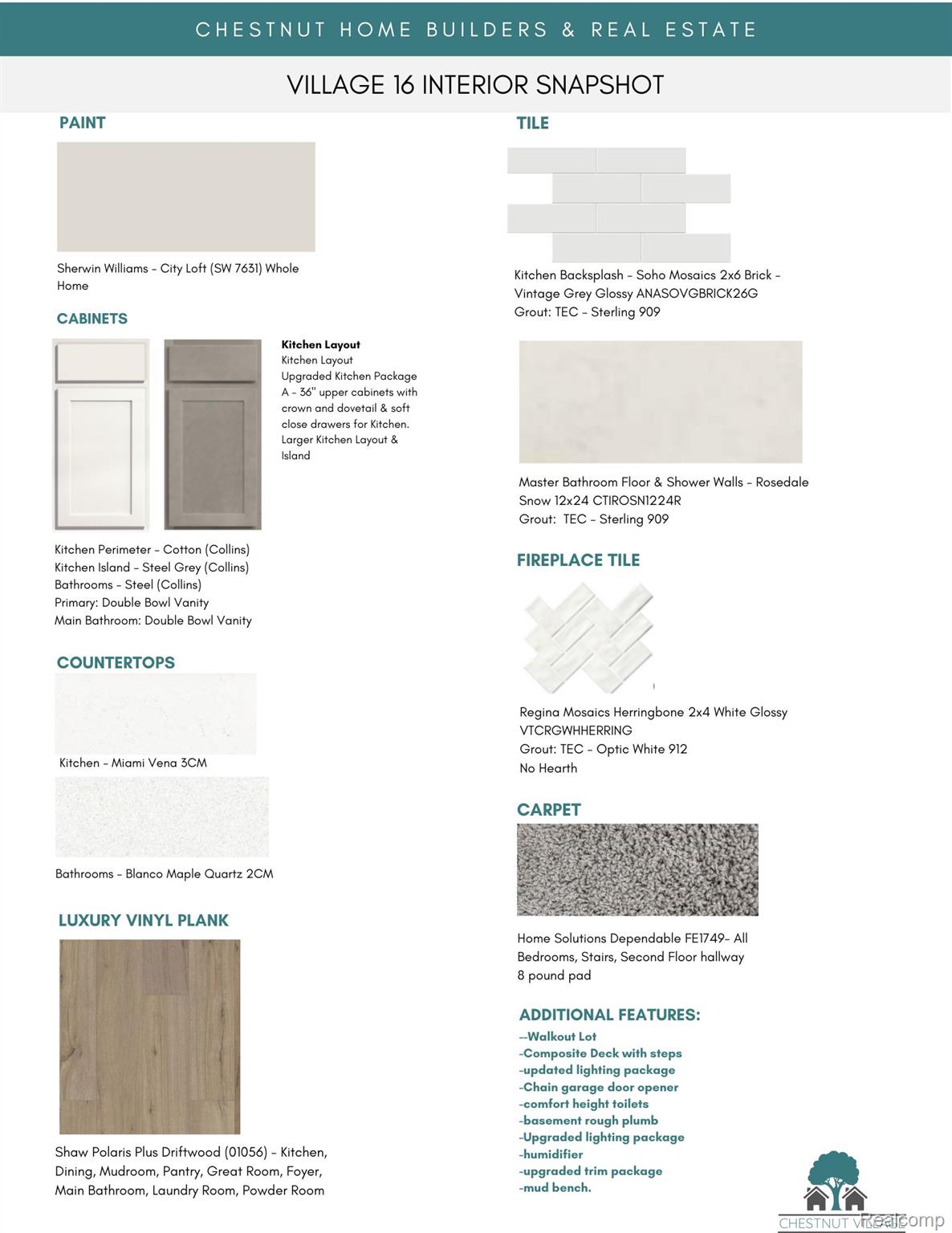 CHESTNUT HOME BUILDERS & REAL ESTATE

VILLAGE 16 INTERIOR SNAPSHOT

PAINT

Sherwin Williams - City Loft (SW 7631) Whole Home

CABINETS

Kitchen Layout
Kitchen Layout
Upgraded Kitchen Package A - 36" upper cabinets with crown and dovetail & soft close drawers for Kitchen. Larger Kitchen Layout & Island

Kitchen Perimeter - Cotton (Collins)
Kitchen Island - Steel Grey (Collins)
Bathrooms - Steel (Collins)
Primary: Double Bowl Vanity
Main Bathroom: Double Bowl Vanity

COUNTERTOPS

Kitchen - Miami Vena 3CM

Bathrooms - Blanco Maple Quartz 2CM

LUXURY VINYL PLANK

Shaw Polaris Plus Driftwood (01056) - Kitchen, Dining, Mudroom, Pantry, Great Room, Foyer, Main Bathroom, Laundry Room, Powder Room

TILE

Kitchen Backsplash - Soho Mosaics 2x6 Brick - Vintage Grey Glossy ANASOVGBRICK26G
Grout: TEC - Sterling 909

Master Bathroom Floor & Shower Walls - Rosedale Snow 12x24 CTIROSN1224R
Grout: TEC - Sterling 909

FIREPLACE TILE

Regina Mosaics Herringbone 2x4 White Glossy VTCRGWHHERRING
Grout: TEC - Optic White 912
No Hearth

CARPET

Home Solutions Dependable FE1749- All Bedrooms, Stairs, Second Floor hallway
8 pound pad

ADDITIONAL FEATURES:
--Walkout Lot
-Composite Deck with steps
-updated lighting package
-Chain garage door opener
-comfort height toilets
-basement rough plumb
-Upgraded lighting package
-humidifier
-upgraded trim package
-mud bench.

CHESTNUT VILLAGE
Realcomp